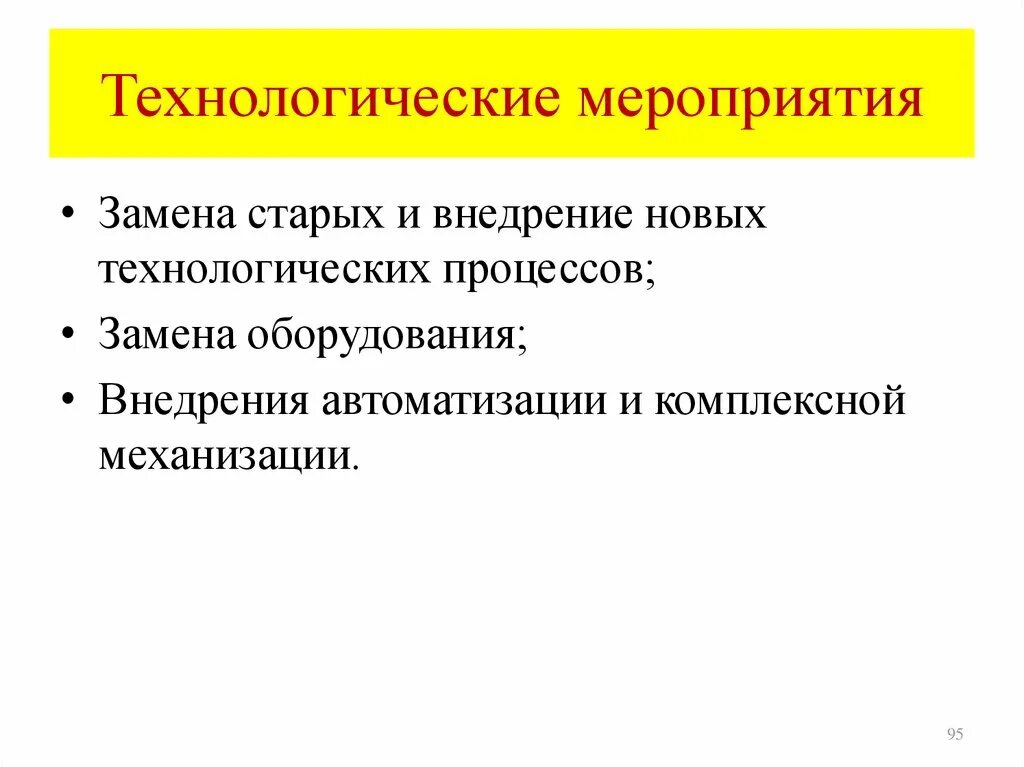 Технологические мероприятия

• Замена старых и внедрение новых технологических процессов;
• Замена оборудования;
• Внедрения автоматизации и комплексной механизации.

95